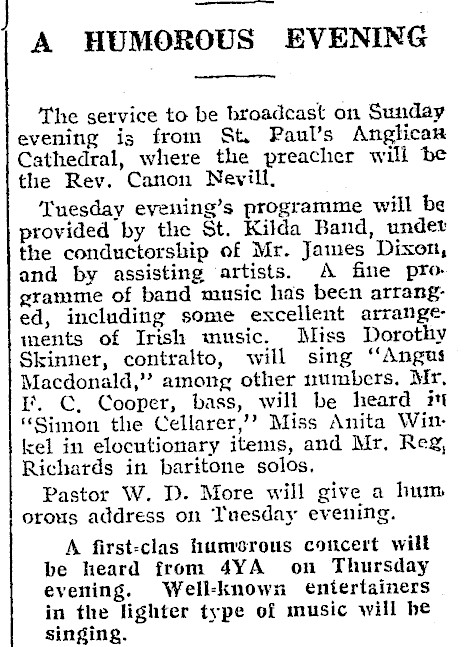 A HUMOROUS EVENING

The service to be broadcast on Sunday evening is from St. Paul's Anglican Cathedral, where the preacher will be the Rev. Canon Nevill.

Tuesday evening's programme will be provided by the St. Kilda Band, under the conductorship of Mr. James Dixon, and by assisting artists. A fine programme of band music has been arranged, including some excellent arrangements of Irish music. Miss Dorothy Skinner, contralto, will sing "Angus Macdonald," among other numbers. Mr. F. C. Cooper, bass, will be heard in "Simon the Cellarer," Miss Anita Winkel in elocutionary items, and Mr. Reg. Richards in baritone solos.

Pastor W. D. More will give a humorous address on Tuesday evening.

A first-clas humorous concert will be heard from 4YA on Thursday evening. Well-known entertainers in the lighter type of music will be singing.